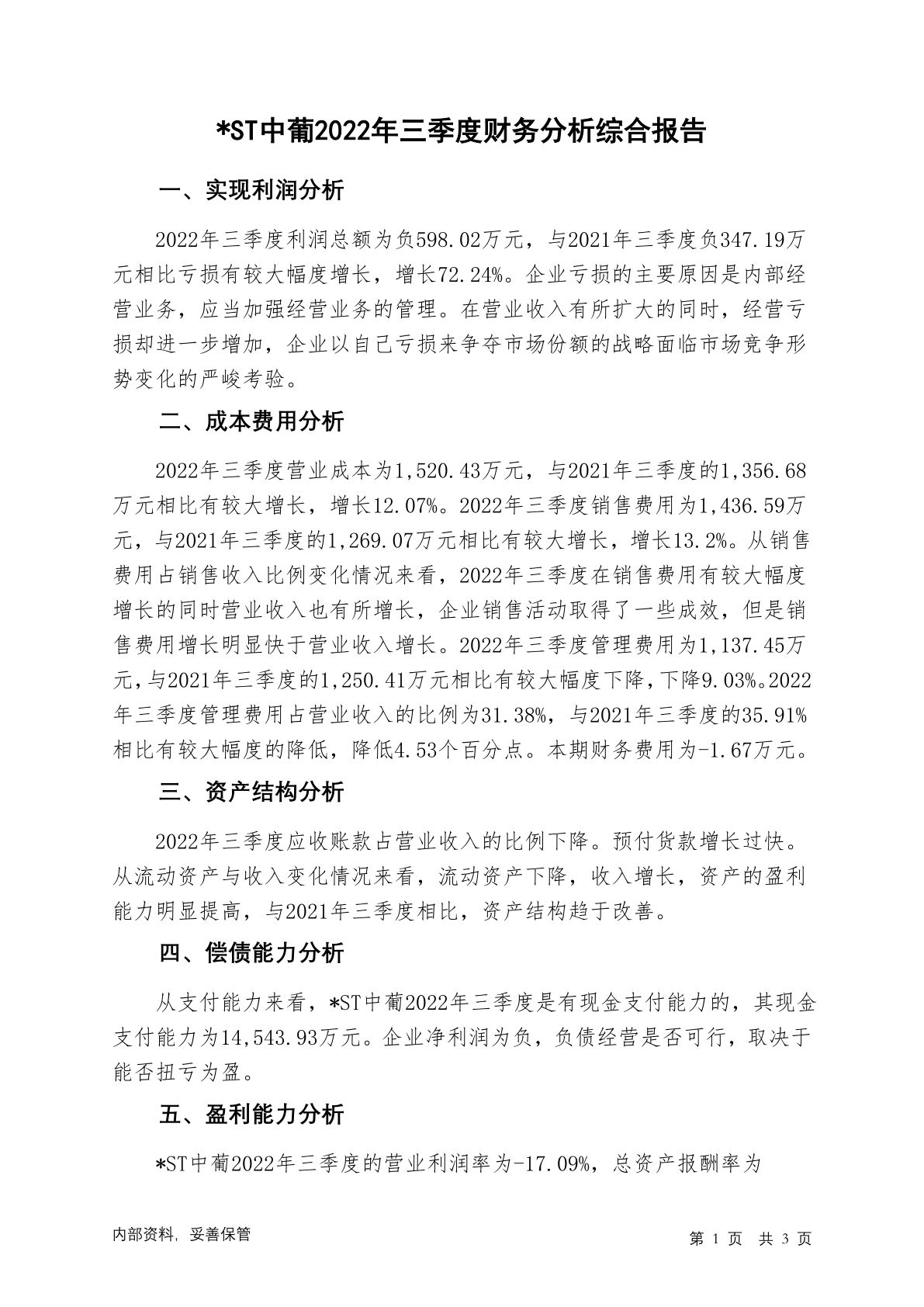 *ST中葡2022年三季度财务分析综合报告

一、实现利润分析

2022年三季度利润总额为负598.02万元，与2021年三季度负347.19万元相比亏损有较大幅度增长，增长72.24%。企业亏损的主要原因是内部经营业务，应当加强经营业务的管理。在营业收入有所扩大的同时，经营亏损却进一步增加，企业以自己亏损来争夺市场份额的战略面临市场竞争形势变化的严峻考验。

二、成本费用分析

2022年三季度营业成本为1,520.43万元，与2021年三季度的1,356.68万元相比有较大增长，增长12.07%。2022年三季度销售费用为1,436.59万元，与2021年三季度的1,269.07万元相比有较大增长，增长13.2%。从销售费用占销售收入比例变化情况来看，2022年三季度在销售费用有较大幅度增长的同时营业收入也有所增长，企业销售活动取得了一些成效，但是销售费用增长明显快于营业收入增长。2022年三季度管理费用为1,137.45万元，与2021年三季度的1,250.41万元相比有较大幅度下降，下降9.03%。2022年三季度管理费用占营业收入的比例为31.38%，与2021年三季度的35.91%相比有较大幅度的降低，降低4.53个百分点。本期财务费用为-1.67万元。

三、资产结构分析

2022年三季度应收账款占营业收入的比例下降。预付货款增长过快。从流动资产与收入变化情况来看，流动资产下降，收入增长，资产的盈利能力明显提高，与2021年三季度相比，资产结构趋于改善。

四、偿债能力分析

从支付能力来看，*ST中葡2022年三季度是有现金支付能力的，其现金支付能力为14,543.93万元。企业净利润为负，负债经营是否可行，取决于能否扭亏为盈。

五、盈利能力分析

*ST中葡2022年三季度的营业利润率为-17.09%，总资产报酬率为

内部资料，妥善保管

第 1 页 共 3 页